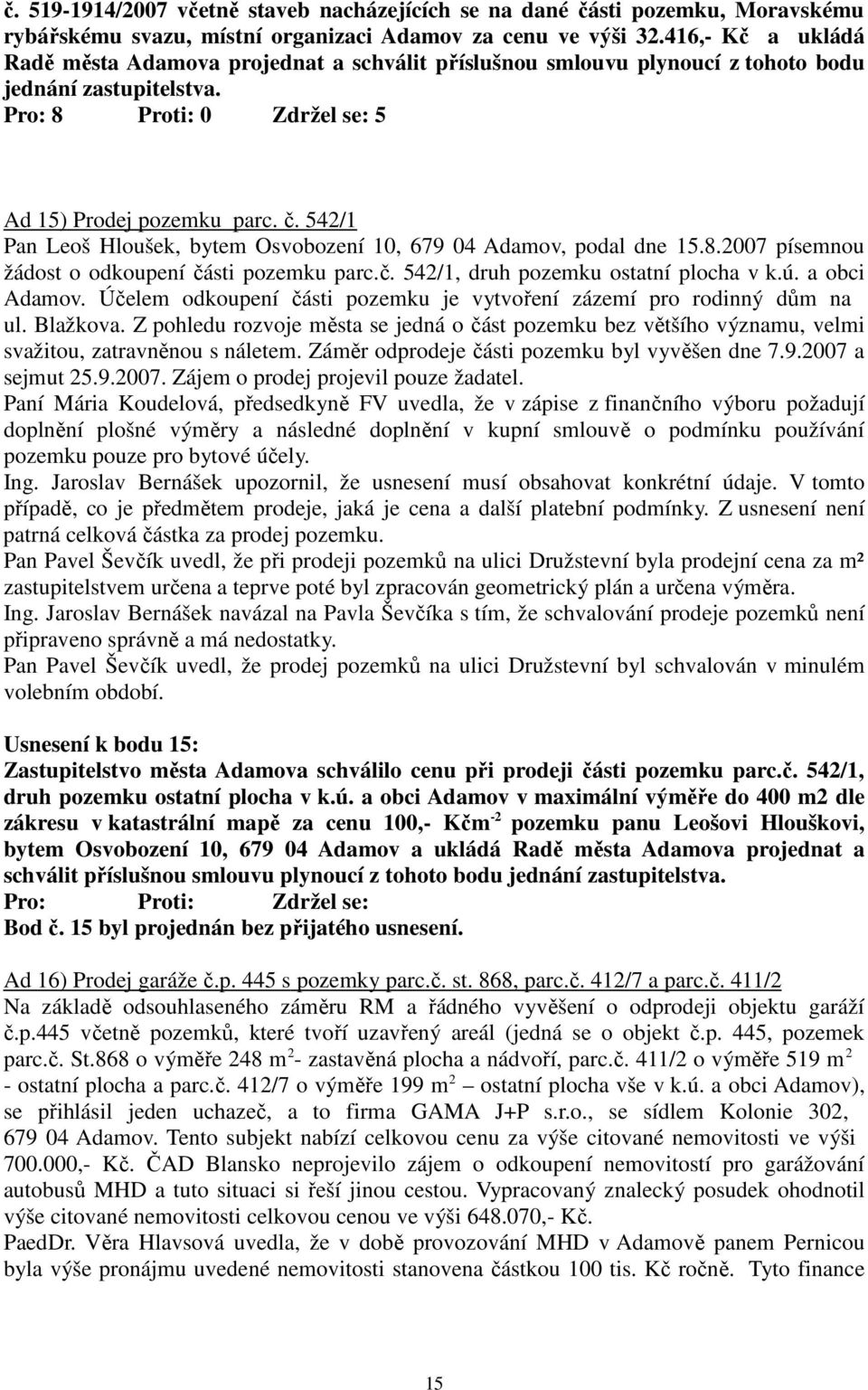 č. 519-1914/2007 včetně staveb nacházejících se na dané části pozemku, Moravskému rybářskému svazu, místní organizaci Adamov za cenu ve výši 32.416,- Kč a ukládá Radě města Adamova projednat a schválit příslušnou smlouvu plynoucí z tohoto bodu jednání zastupitelstva.
Pro: 8 Proti: 0 Zdržel se: 5

Ad 15) Prodej pozemku parc. č. 542/1
Pan Leoš Hloušek, bytem Osvobození 10, 679 04 Adamov, podal dne 15.8.2007 písemnou žádost o odkoupení části pozemku parc.č. 542/1, druh pozemku ostatní plocha v k.ú. a obci Adamov. Účelem odkoupení části pozemku je vytvoření zázemí pro rodinný dům na ul. Blažkova. Z pohledu rozvoje města se jedná o část pozemku bez většího významu, velmi svažitou, zatravněnou s náletem. Záměr odprodeje části pozemku byl vyvěšen dne 7.9.2007 a sejmut 25.9.2007. Zájem o prodej projevil pouze žadatel.
Paní Mária Koudelová, předsedkyně FV uvedla, že v zápise z finančního výboru požadují doplnění plošné výměry a následné doplnění v kupní smlouvě o podmínku používání pozemku pouze pro bytové účely.
Ing. Jaroslav Bernášek upozornil, že usnesení musí obsahovat konkrétní údaje. V tomto případě, co je předmětem prodeje, jaká je cena a další platební podmínky. Z usnesení není patrná celková částka za prodej pozemku.
Pan Pavel Ševčík uvedl, že při prodeji pozemků na ulici Družstevní byla prodejní cena za m² zastupitelstvem určena a teprve poté byl zpracován geometrický plán a určena výměra.
Ing. Jaroslav Bernášek navázal na Pavla Ševčíka s tím, že schvalování prodeje pozemků není připraveno správně a má nedostatky.
Pan Pavel Ševčík uvedl, že prodej pozemků na ulici Družstevní byl schvalován v minulém volebním období.

Usnesení k bodu 15:
Zastupitelstvo města Adamova schválilo cenu při prodeji části pozemku parc.č. 542/1, druh pozemku ostatní plocha v k.ú. a obci Adamov v maximální výměře do 400 m2 dle zákresu v katastrální mapě za cenu 100,- Kčm$^{-2}$ pozemku panu Leošovi Hlouškovi, bytem Osvobození 10, 679 04 Adamov a ukládá Radě města Adamova projednat a schválit příslušnou smlouvu plynoucí z tohoto bodu jednání zastupitelstva.
Pro: Proti: Zdržel se:
Bod č. 15 byl projednán bez přijatého usnesení.

Ad 16) Prodej garáže č.p. 445 s pozemky parc.č. st. 868, parc.č. 412/7 a parc.č. 411/2
Na základě odsouhlaseného záměru RM a řádného vyvěšení o odprodeji objektu garáží č.p.445 včetně pozemků, které tvoří uzavřený areál (jedná se o objekt č.p. 445, pozemek parc.č. St.868 o výměře 248 m$^2$- zastavěná plocha a nádvoří, parc.č. 411/2 o výměře 519 m$^2$ - ostatní plocha a parc.č. 412/7 o výměře 199 m$^2$ – ostatní plocha vše v k.ú. a obci Adamov), se přihlásil jeden uchazeč, a to firma GAMA J+P s.r.o., se sídlem Kolonie 302, 679 04 Adamov. Tento subjekt nabízí celkovou cenu za výše citované nemovitosti ve výši 700.000,- Kč. ČAD Blansko neprojevilo zájem o odkoupení nemovitostí pro garážování autobusů MHD a tuto situaci si řeší jinou cestou. Vypracovaný znalecký posudek ohodnotil výše citované nemovitosti celkovou cenou ve výši 648.070,- Kč.
PaedDr. Věra Hlavsová uvedla, že v době provozování MHD v Adamově panem Pernicou byla výše pronájmu uvedené nemovitosti stanovena částkou 100 tis. Kč ročně. Tyto finance

15